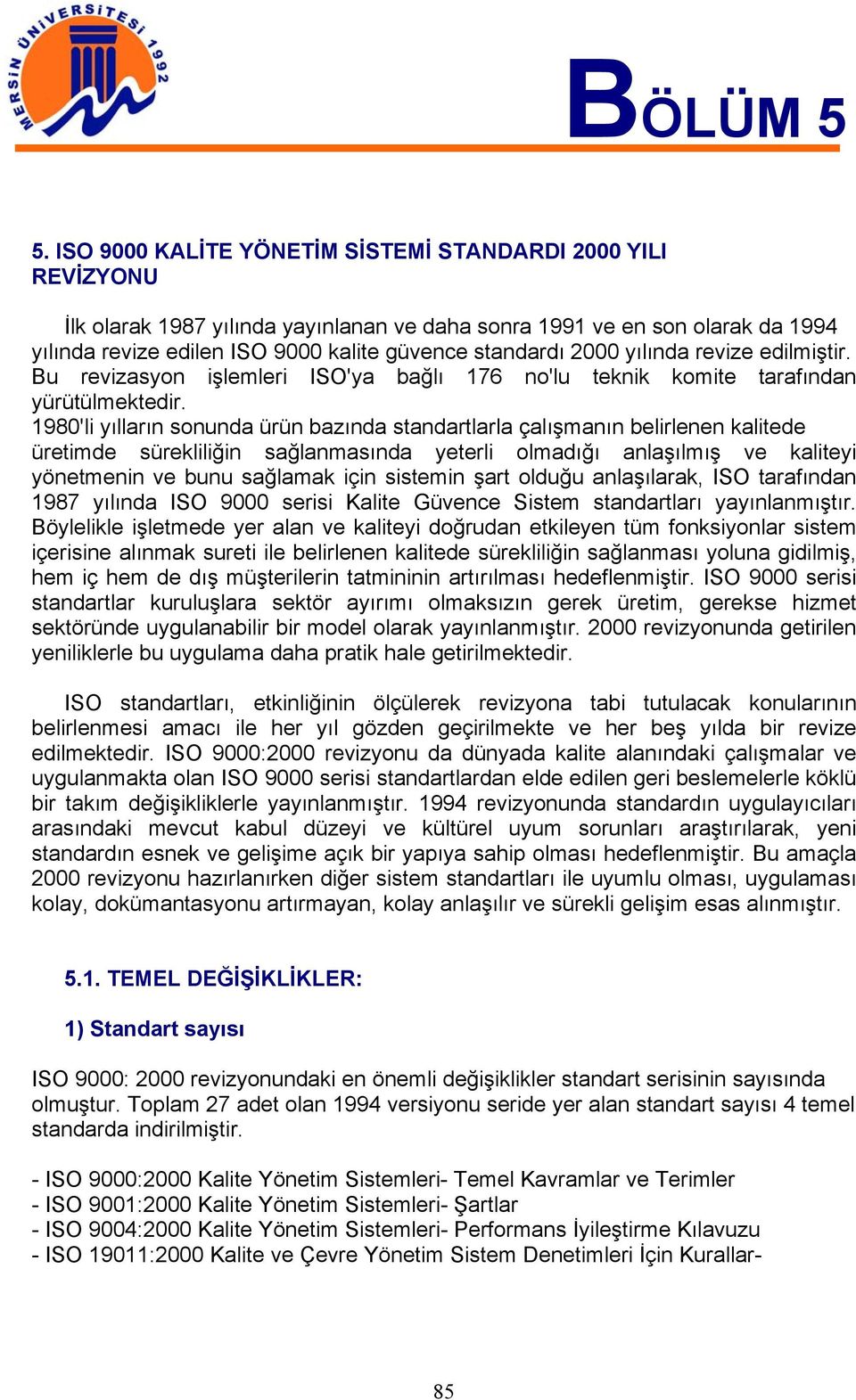 MERSİN ÜNİVERSİTESİ 1992

BÖLÜM 5

5. ISO 9000 KALİTE YÖNETİM SİSTEMİ STANDARDI 2000 YILI REVİZYONU

İlk olarak 1987 yılında yayınlanan ve daha sonra 1991 ve en son olarak da 1994 yılında revize edilen ISO 9000 kalite güvence standardı 2000 yılında revize edilmiştir. Bu revizasyon işlemleri ISO'ya bağlı 176 no'lu teknik komite tarafından yürütülmektedir.
1980'li yılların sonunda ürün bazında standartlarla çalışmanın belirlenen kalitede üretimde sürekliliğin sağlanmasında yeterli olmadığı anlaşılmış ve kaliteyi yönetmenin ve bunu sağlamak için sistemin şart olduğu anlaşılarak, ISO tarafından 1987 yılında ISO 9000 serisi Kalite Güvence Sistem standartları yayınlanmıştır. Böylelikle işletmede yer alan ve kaliteyi doğrudan etkileyen tüm fonksiyonlar sistem içerisine alınmak sureti ile belirlenen kalitede sürekliliğin sağlanması yoluna gidilmiş, hem iç hem de dış müşterilerin tatmininin artırılması hedeflenmiştir. ISO 9000 serisi standartlar kuruluşlara sektör ayırımı olmaksızın gerek üretim, gerekse hizmet sektöründe uygulanabilir bir model olarak yayınlanmıştır. 2000 revizyonunda getirilen yeniliklerle bu uygulama daha pratik hale getirilmektedir.

ISO standartları, etkinliğinin ölçülerek revizyona tabi tutulacak konularının belirlenmesi amacı ile her yıl gözden geçirilmekte ve her beş yılda bir revize edilmektedir. ISO 9000:2000 revizyonu da dünyada kalite alanındaki çalışmalar ve uygulanmakta olan ISO 9000 serisi standartlardan elde edilen geri beslemelerle köklü bir takım değişikliklerle yayınlanmıştır. 1994 revizyonunda standardın uygulayıcıları arasındaki mevcut kabul düzeyi ve kültürel uyum sorunları araştırılarak, yeni standardın esnek ve gelişime açık bir yapıya sahip olması hedeflenmiştir. Bu amaçla 2000 revizyonu hazırlanırken diğer sistem standartları ile uyumlu olması, uygulaması kolay, dokümantasyonu artırmayan, kolay anlaşılır ve sürekli gelişim esas alınmıştır.

5.1. TEMEL DEĞİŞİKLİKLER:

1) Standart sayısı

ISO 9000: 2000 revizyonundaki en önemli değişiklikler standart serisinin sayısında olmuştur. Toplam 27 adet olan 1994 versiyonu seride yer alan standart sayısı 4 temel standarda indirilmiştir.

- ISO 9000:2000 Kalite Yönetim Sistemleri- Temel Kavramlar ve Terimler
- ISO 9001:2000 Kalite Yönetim Sistemleri- Şartlar
- ISO 9004:2000 Kalite Yönetim Sistemleri- Performans İyileştirme Kılavuzu
- ISO 19011:2000 Kalite ve Çevre Yönetim Sistem Denetimleri İçin Kurallar-

85